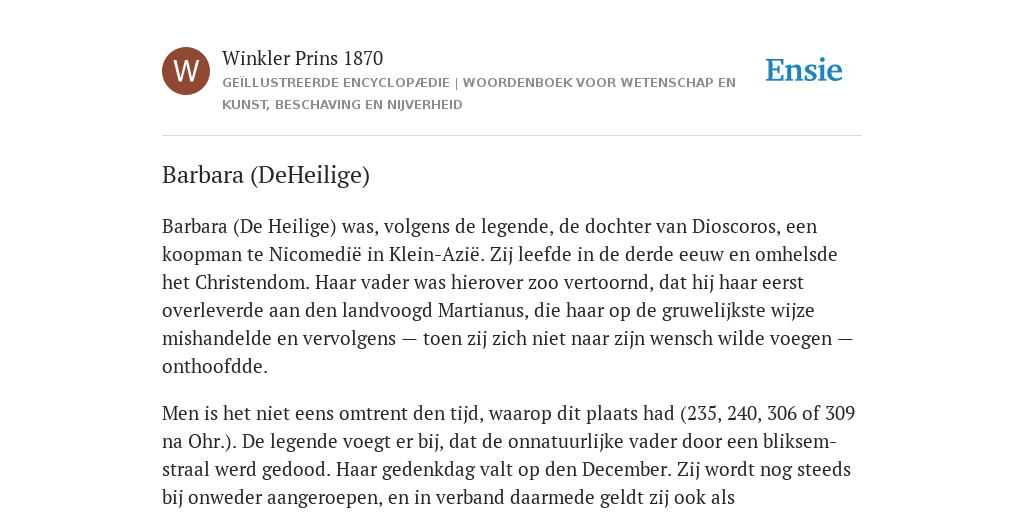 W

Winkler Prins 1870

GEÏLLUSTREERDE ENCYCLOPÆDIE | WOORDENBOEK VOOR WETENSCHAP EN KUNST, BESCHAVING EN NIJVERHEID

Ensie

Barbara (DeHeilige)

Barbara (De Heilige) was, volgens de legende, de dochter van Dioscoros, een koopman te Nicomedië in Klein-Azië. Zij leefde in de derde eeuw en omhelsde het Christendom. Haar vader was hierover zoo vertoornd, dat hij haar eerst overleverde aan den landvoogd Martianus, die haar op de gruwelijkste wijze mishandelde en vervolgens — toen zij zich niet naar zijn wensch wilde voegen — onthoofdde.

Men is het niet eens omtrent den tijd, waarop dit plaats had (235, 240, 306 of 309 na Ohr.). De legende voegt er bij, dat de onnatuurlijke vader door een bliksemstraal werd gedood. Haar gedenkdag valt op den December. Zij wordt nog steeds bij onweder aangeroepen, en in verband daarmede geldt zij ook als